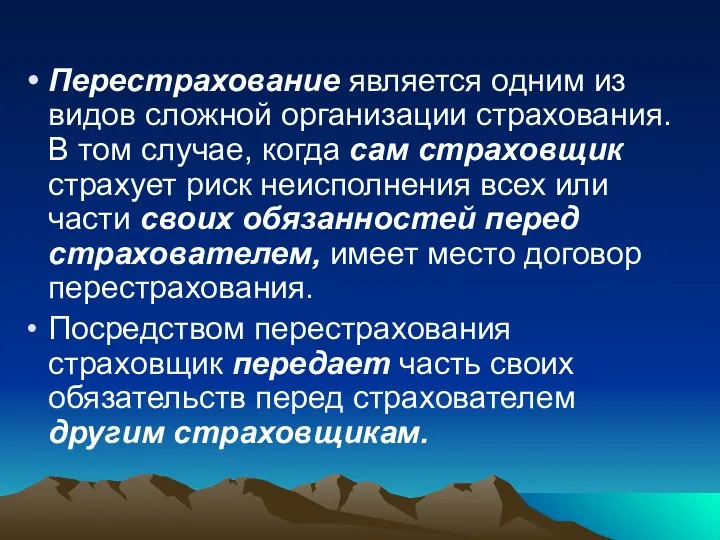 • Перестрахование является одним из видов сложной организации страхования. В том случае, когда сам страховщик страхует риск неисполнения всех или части своих обязанностей перед страхователем, имеет место договор перестрахования.

• Посредством перестрахования страховщик передает часть своих обязательств перед страхователем другим страховщикам.